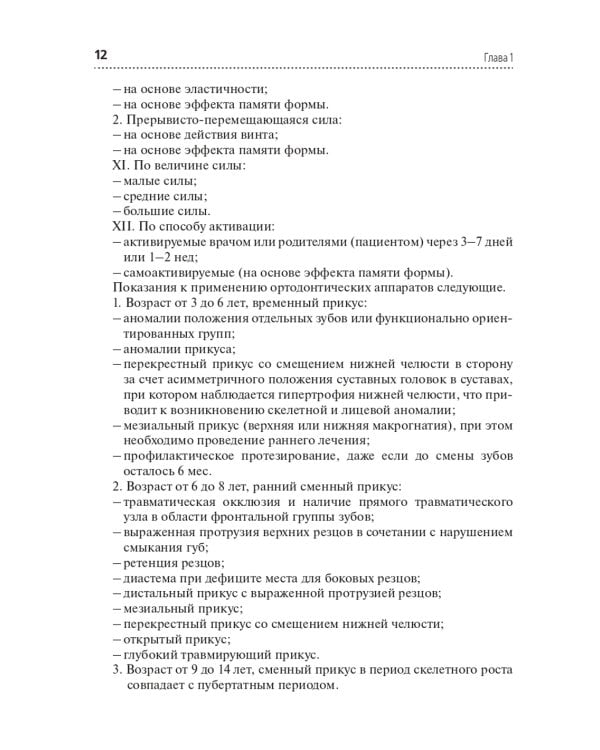 12

Глава 1

– на основе эластичности;
– на основе эффекта памяти формы.
2. Прерывисто-перемещающаяся сила:
– на основе действия винта;
– на основе эффекта памяти формы.
XI. По величине силы:
– малые силы;
– средние силы;
– большие силы.
XII. По способу активации:
– активируемые врачом или родителями (пациентом) через 3–7 дней или 1–2 нед;
– самоактивируемые (на основе эффекта памяти формы).

Показания к применению ортодонтических аппаратов следующие.

1. Возраст от 3 до 6 лет, временный прикус:
– аномалии положения отдельных зубов или функционально ориентированных групп;
– аномалии прикуса;
– перекрестный прикус со смещением нижней челюсти в сторону за счет асимметричного положения суставных головок в суставах, при котором наблюдается гипертрофия нижней челюсти, что приводит к возникновению скелетной и лицевой аномалии;
– мезиальный прикус (верхняя или нижняя макрогнатия), при этом необходимо проведение раннего лечения;
– профилактическое протезирование, даже если до смены зубов осталось 6 мес.
2. Возраст от 6 до 8 лет, ранний сменный прикус:
– травматическая окклюзия и наличие прямого травматического узла в области фронтальной группы зубов;
– выраженная протрузия верхних резцов в сочетании с нарушением смыкания губ;
– ретенция резцов;
– диастема при дефиците места для боковых резцов;
– дистальный прикус с выраженной протрузией резцов;
– мезиальный прикус;
– перекрестный прикус со смещением нижней челюсти;
– открытый прикус;
– глубокий травмирующий прикус.
3. Возраст от 9 до 14 лет, сменный прикус в период скелетного роста совпадает с пубертатным периодом.